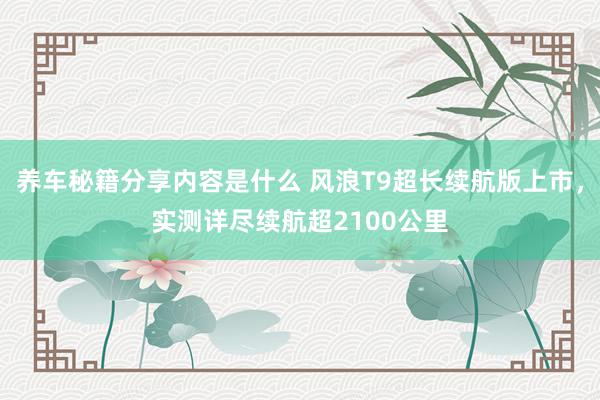 养车秘籍分享内容是什么 风浪T9超长续航版上市，实测详尽续航超2100公里